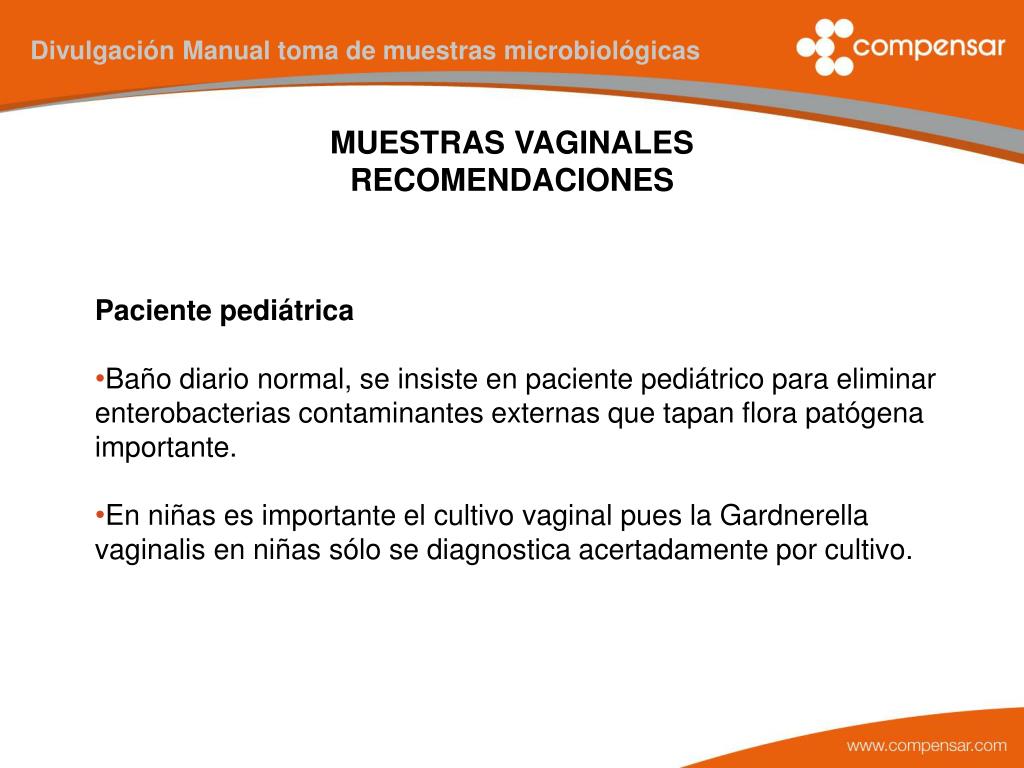 Divulgación Manual toma de muestras microbiológicas

compensar

MUESTRAS VAGINALES
RECOMENDACIONES

Paciente pediátrica

•Baño diario normal, se insiste en paciente pediátrico para eliminar enterobacterias contaminantes externas que tapan flora patógena importante.

•En niñas es importante el cultivo vaginal pues la Gardnerella vaginalis en niñas sólo se diagnostica acertadamente por cultivo.

www.compensar.com